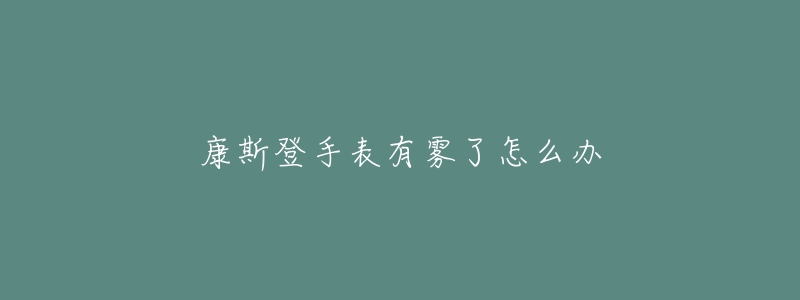 康斯登手表有雾了怎么办